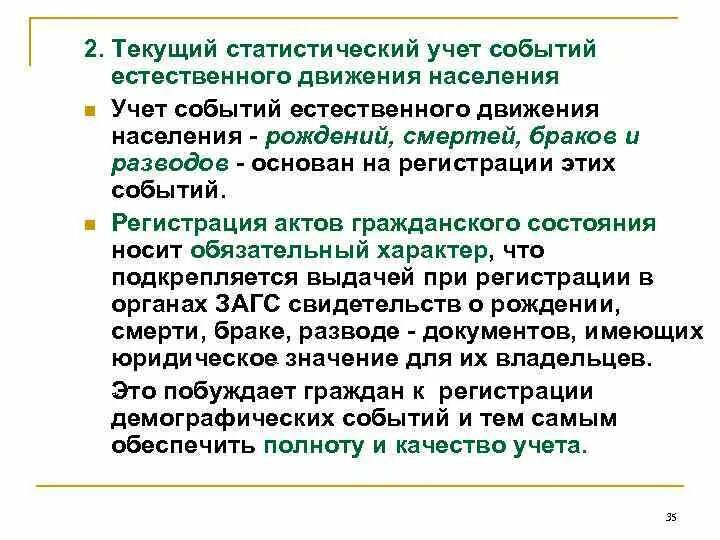 2. Текущий статистический учет событий естественного движения населения

Учет событий естественного движения населения - рождений, смертей, браков и разводов - основан на регистрации этих событий.

Регистрация актов гражданского состояния носит обязательный характер, что подкрепляется выдачей при регистрации в органах ЗАГС свидетельств о рождении, смерти, браке, разводе - документов, имеющих юридическое значение для их владельцев.

Это побуждает граждан к регистрации демографических событий и тем самым обеспечить полноту и качество учета.

35